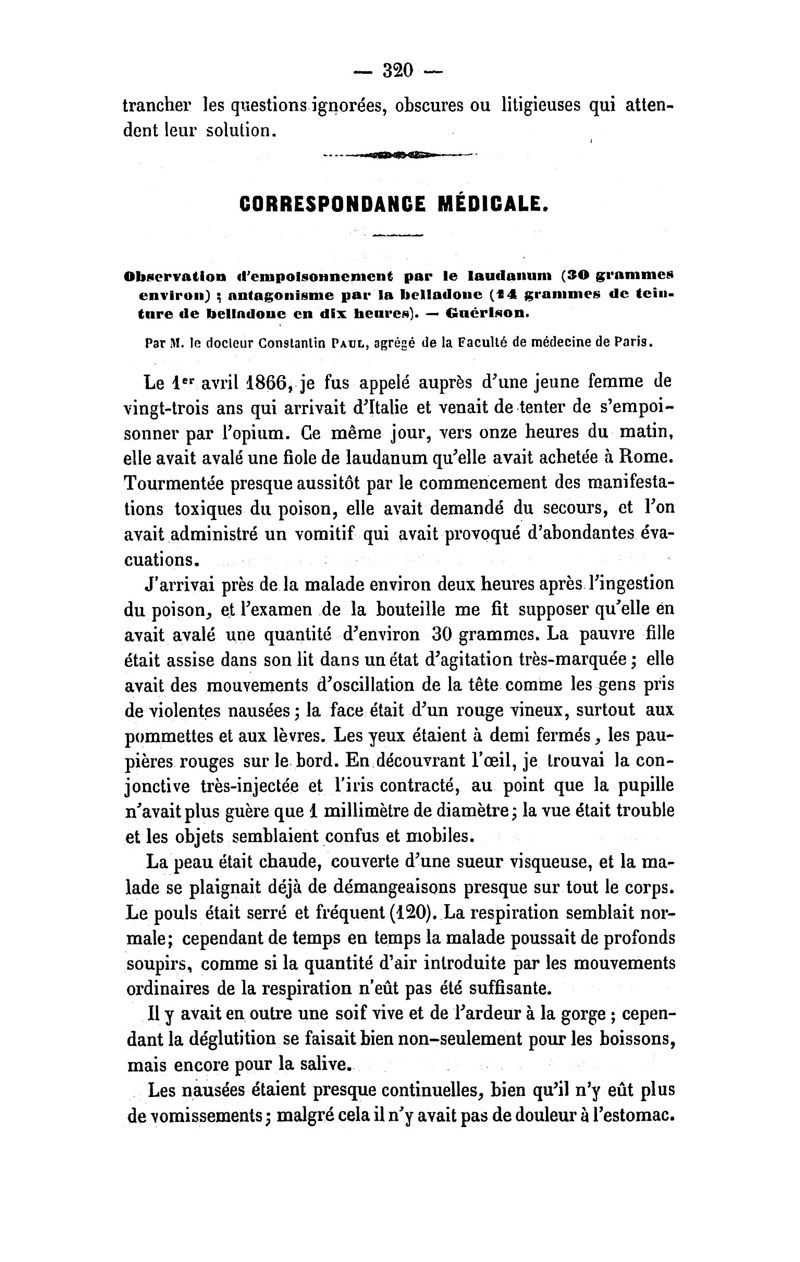 — 320 —

trancher les questions ignorées, obscures ou litigieuses qui attendent leur solution.

CORRESPONDANCE MÉDICALE.

Observation d'empoisonnement par le laudanum (30 grammes environ) ; antagonisme par la belladone (14 grammes de teinture de belladone en dix heures). — Guérison.

Par M. le docteur Constantin PAUL, agrégé de la Faculté de médecine de Paris.

Le 1er avril 1866, je fus appelé auprès d'une jeune femme de vingt-trois ans qui arrivait d'Italie et venait de tenter de s'empoisonner par l'opium. Ce même jour, vers onze heures du matin, elle avait avalé une fiole de laudanum qu'elle avait achetée à Rome. Tourmentée presque aussitôt par le commencement des manifestations toxiques du poison, elle avait demandé du secours, et l'on avait administré un vomitif qui avait provoqué d'abondantes évacuations.

J'arrivai près de la malade environ deux heures après l'ingestion du poison, et l'examen de la bouteille me fit supposer qu'elle en avait avalé une quantité d'environ 30 grammes. La pauvre fille était assise dans son lit dans un état d'agitation très-marquée ; elle avait des mouvements d'oscillation de la tête comme les gens pris de violentes nausées ; la face était d'un rouge vineux, surtout aux pommettes et aux lèvres. Les yeux étaient à demi fermés, les paupières rouges sur le bord. En découvrant l'œil, je trouvai la conjonctive très-injectée et l'iris contracté, au point que la pupille n'avait plus guère que 1 millimètre de diamètre ; la vue était trouble et les objets semblaient confus et mobiles.

La peau était chaude, couverte d'une sueur visqueuse, et la malade se plaignait déjà de démangeaisons presque sur tout le corps. Le pouls était serré et fréquent (120). La respiration semblait normale; cependant de temps en temps la malade poussait de profonds soupirs, comme si la quantité d'air introduite par les mouvements ordinaires de la respiration n'eût pas été suffisante.

Il y avait en outre une soif vive et de l'ardeur à la gorge ; cependant la déglutition se faisait bien non-seulement pour les boissons, mais encore pour la salive.

Les nausées étaient presque continuelles, bien qu'il n'y eût plus de vomissements ; malgré cela il n'y avait pas de douleur à l'estomac.